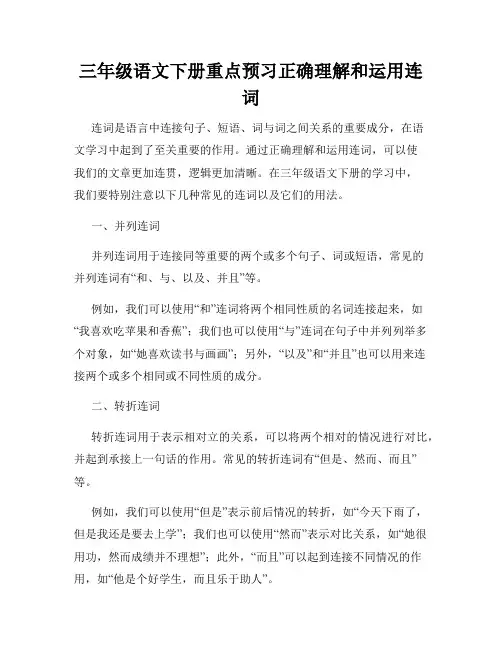 三年级语文下册重点预习正确理解和运用连词

连词是语言中连接句子、短语、词与词之间关系的重要成分，在语文学习中起到了至关重要的作用。通过正确理解和运用连词，可以使我们的文章更加连贯，逻辑更加清晰。在三年级语文下册的学习中，我们要特别注意以下几种常见的连词以及它们的用法。

一、并列连词

并列连词用于连接同等重要的两个或多个句子、词或短语，常见的并列连词有“和、与、以及、并且”等。

例如，我们可以使用“和”连词将两个相同性质的名词连接起来，如“我喜欢吃苹果和香蕉”；我们也可以使用“与”连词在句子中并列列举多个对象，如“她喜欢读书与画画”；另外，“以及”和“并且”也可以用来连接两个或多个相同或不同性质的成分。

二、转折连词

转折连词用于表示相对立的关系，可以将两个相对的情况进行对比，并起到承接上一句话的作用。常见的转折连词有“但是、然而、而且”等。

例如，我们可以使用“但是”表示前后情况的转折，如“今天下雨了，但是我还是要去上学”；我们也可以使用“然而”表示对比关系，如“她很用功，然而成绩并不理想”；此外，“而且”可以起到连接不同情况的作用，如“他是个好学生，而且乐于助人”。